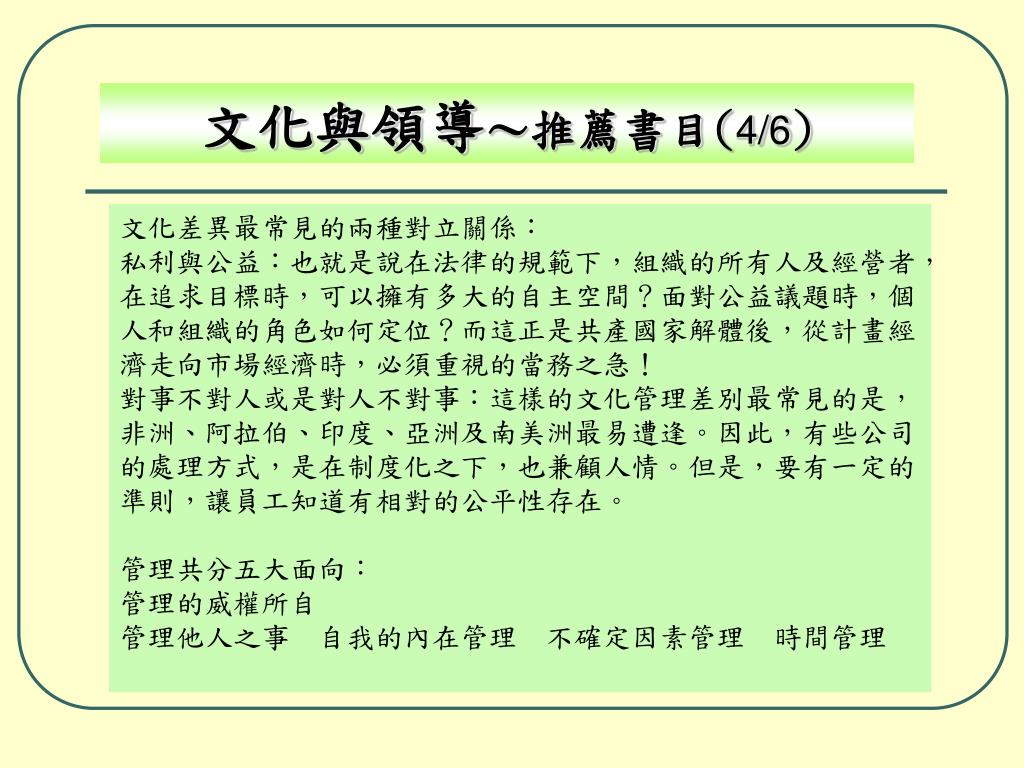 文化與領導～推薦書目(4/6)

文化差異最常見的兩種對立關係：
私利與公益：也就是說在法律的規範下，組織的所有人及經營者，在追求目標時，可以擁有多大的自主空間？面對公益議題時，個人和組織的角色如何定位？而這正是共產國家解體後，從計畫經濟走向市場經濟時，必須重視的當務之急！
對事不對人或是對人不對事：這樣的文化管理差別最常見的是，非洲、阿拉伯、印度、亞洲及南美洲最易遭逢。因此，有些公司的處理方式，是在制度化之下，也兼顧人情。但是，要有一定的準則，讓員工知道有相對的公平性存在。

管理共分五大面向：
管理的威權所自
管理他人之事　自我的內在管理　不確定因素管理　時間管理